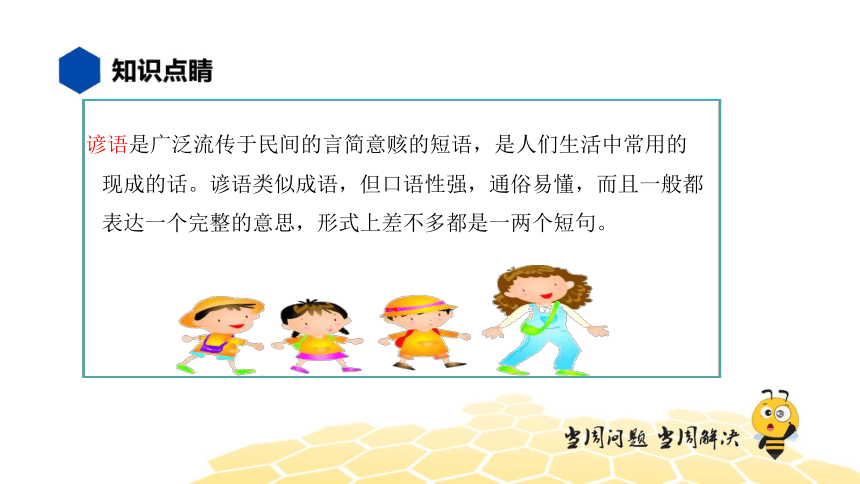 知识点睛

谚语是广泛流传于民间的言简意赅的短语，是人们生活中常用的现成的话。谚语类似成语，但口语性强，通俗易懂，而且一般都表达一个完整的意思，形式上差不多都是一两个短句。

当周问题 当周解决